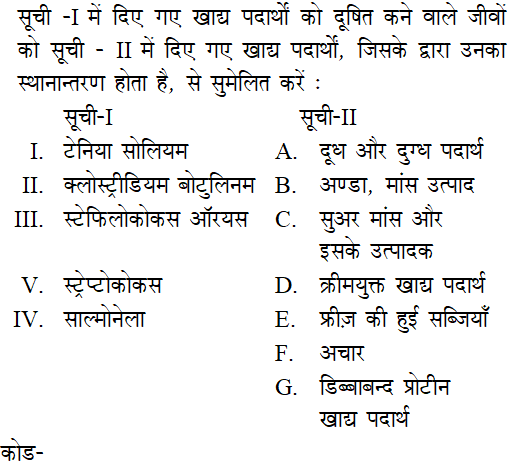 सूची -I में दिए गए खाद्य पदार्थों को दूषित कने वाले जीवों को सूची - II में दिए गए खाद्य पदार्थों, जिसके द्वारा उनका स्थानान्तरण होता है, से सुमेलित करें :

| सूची-I | सूची-II |
|---|---|
| I. टेनिया सोलियम | A. दूध और दुग्ध पदार्थ |
| II. क्लोस्ट्रीडियम बोटुलिनम | B. अण्डा, मांस उत्पाद |
| III. स्टेफिलोकोकस ऑरयस | C. सुअर मांस और इसके उत्पादक |
| V. स्ट्रेप्टोकोकस | D. क्रीमयुक्त खाद्य पदार्थ |
| IV. साल्मोनेला | E. फ्रीज़ की हुई सब्जियाँ |
| | F. अचार |
| | G. डिब्बाबन्द प्रोटीन खाद्य पदार्थ |

कोड-